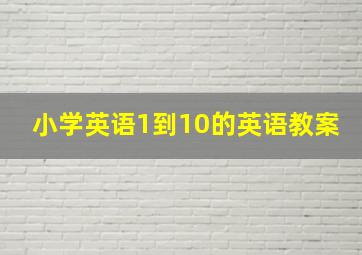 小学英语1到10的英语教案